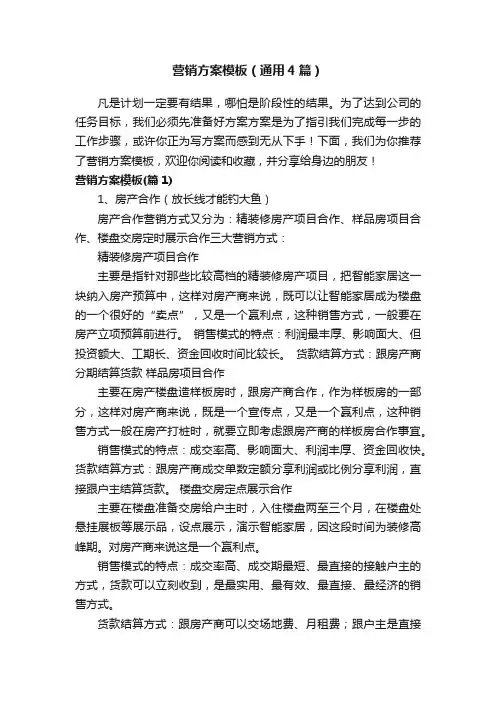 营销方案模板（通用4篇）

凡是计划一定要有结果，哪怕是阶段性的结果。为了达到公司的任务目标，我们必须先准备好方案方案是为了指引我们完成每一步的工作步骤，或许你正为写方案而感到无从下手！下面，我们为你推荐了营销方案模板，欢迎你阅读和收藏，并分享给身边的朋友！

营销方案模板(篇1)

1、房产合作（放长线才能钓大鱼）

房产合作营销方式又分为：精装修房产项目合作、样品房项目合作、楼盘交房定时展示合作三大营销方式：

精装修房产项目合作

主要是指针对那些比较高档的精装修房产项目，把智能家居这一块纳入房产预算中，这样对房产商来说，既可以让智能家居成为楼盘的一个很好的“卖点”，又是一个赢利点，这种销售方式，一般要在房产立项预算前进行。 销售模式的特点：利润最丰厚、影响面大、但投资额大、工期长、资金回收时间比较长。 货款结算方式：跟房产商分期结算货款 样品房项目合作

主要在房产楼盘造样板房时，跟房产商合作，作为样板房的一部分，这样对房产商来说，既是一个宣传点，又是一个赢利点，这种销售方式一般在房产打桩时，就要立即考虑跟房产商的样板房合作事宜。

销售模式的特点：成交率高、影响面大、利润丰厚、资金回收快。货款结算方式：跟房产商成交单数定额分享利润或比例分享利润，直接跟户主结算货款。 楼盘交房定点展示合作

主要在楼盘准备交房给户主时，入住楼盘两至三个月，在楼盘处悬挂展板等展示品，设点展示，演示智能家居，因这段时间为装修高峰期。对房产商来说这是一个赢利点。

销售模式的特点：成交率高、成交期最短、最直接的接触户主的方式，货款可以立刻收到，是最实用、最有效、最直接、最经济的销售方式。

货款结算方式：跟房产商可以交场地费、月租费；跟户主是直接